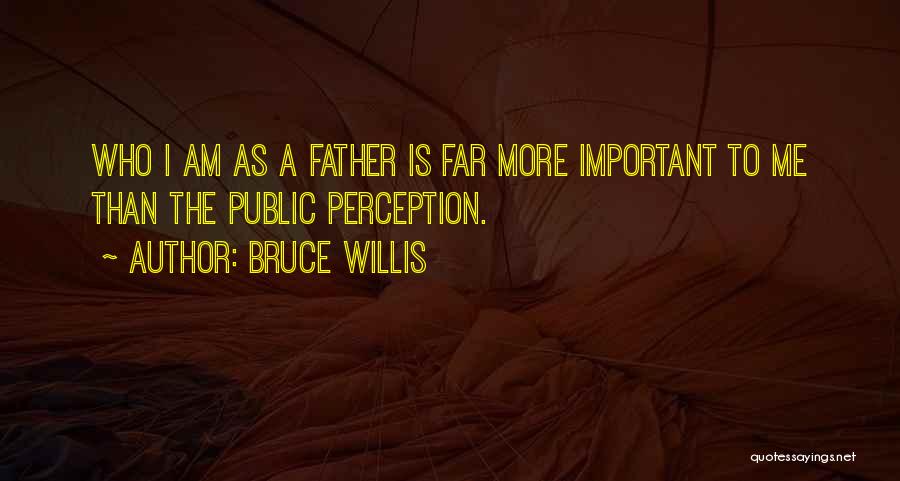 WHO I AM AS A FATHER IS FAR MORE IMPORTANT TO ME THAN THE PUBLIC PERCEPTION.

~ AUTHOR: BRUCE WILLIS

quotessayings.net